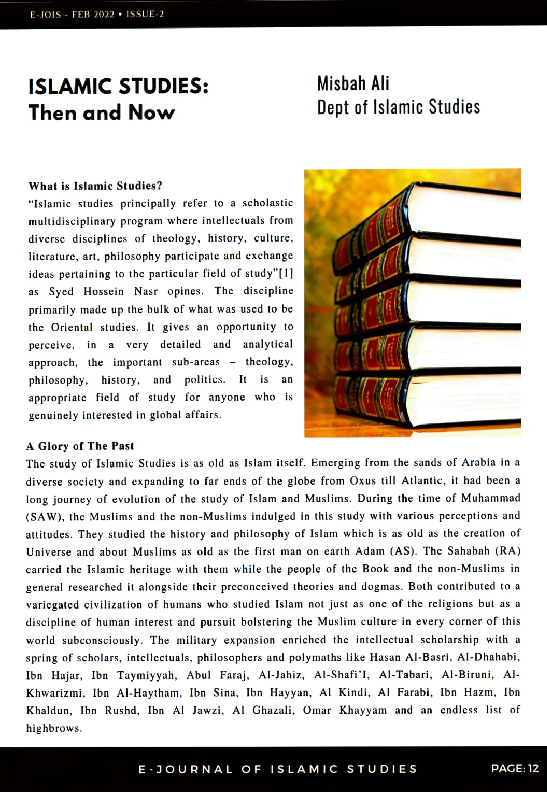 E-JOIS - FEB 2022 • ISSUE-2

ISLAMIC STUDIES: Then and Now

Misbah Ali
Dept of Islamic Studies

What is Islamic Studies?
"Islamic studies principally refer to a scholastic multidisciplinary program where intellectuals from diverse disciplines of theology, history, culture, literature, art, philosophy participate and exchange ideas pertaining to the particular field of study"[1] as Syed Hossein Nasr opines. The discipline primarily made up the bulk of what was used to be the Oriental studies. It gives an opportunity to perceive, in a very detailed and analytical approach, the important sub-areas – theology, philosophy, history, and politics. It is an appropriate field of study for anyone who is genuinely interested in global affairs.

A Glory of The Past
The study of Islamic Studies is as old as Islam itself. Emerging from the sands of Arabia in a diverse society and expanding to far ends of the globe from Oxus till Atlantic, it had been a long journey of evolution of the study of Islam and Muslims. During the time of Muhammad (SAW), the Muslims and the non-Muslims indulged in this study with various perceptions and attitudes. They studied the history and philosophy of Islam which is as old as the creation of Universe and about Muslims as old as the first man on earth Adam (AS). The Sahabah (RA) carried the Islamic heritage with them while the people of the Book and the non-Muslims in general researched it alongside their preconceived theories and dogmas. Both contributed to a variegated civilization of humans who studied Islam not just as one of the religions but as a discipline of human interest and pursuit bolstering the Muslim culture in every corner of this world subconsciously. The military expansion enriched the intellectual scholarship with a spring of scholars, intellectuals, philosophers and polymaths like Hasan Al-Basri, Al-Dhahabi, Ibn Hajar, Ibn Taymiyyah, Abul Faraj, Al-Jahiz, Al-Shafi'I, Al-Tabari, Al-Biruni, Al-Khwarizmi, Ibn Al-Haytham, Ibn Sina, Ibn Hayyan, Al Kindi, Al Farabi, Ibn Hazm, Ibn Khaldun, Ibn Rushd, Ibn Al Jawzi, Al Ghazali, Omar Khayyam and an endless list of highbrows.

E-JOURNAL OF ISLAMIC STUDIES

PAGE: 12